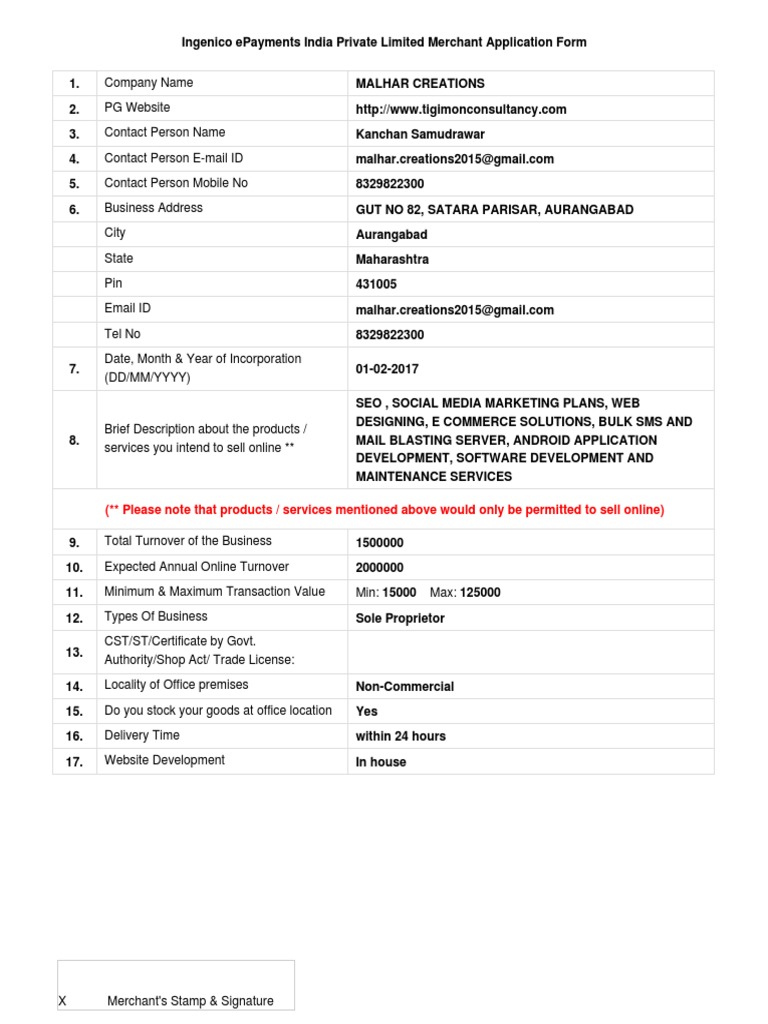 Ingenico ePayments India Private Limited Merchant Application Form

| | | |
|---|---|---|
| 1. | Company Name | MALHAR CREATIONS |
| 2. | PG Website | http://www.tigimonconsultancy.com |
| 3. | Contact Person Name | Kanchan Samudrawar |
| 4. | Contact Person E-mail ID | malhar.creations2015@gmail.com |
| 5. | Contact Person Mobile No | 8329822300 |
| 6. | Business Address | GUT NO 82, SATARA PARISAR, AURANGABAD |
| | City | Aurangabad |
| | State | Maharashtra |
| | Pin | 431005 |
| | Email ID | malhar.creations2015@gmail.com |
| | Tel No | 8329822300 |
| 7. | Date, Month & Year of Incorporation (DD/MM/YYYY) | 01-02-2017 |
| 8. | Brief Description about the products / services you intend to sell online ** | SEO , SOCIAL MEDIA MARKETING PLANS, WEB DESIGNING, E COMMERCE SOLUTIONS, BULK SMS AND MAIL BLASTING SERVER, ANDROID APPLICATION DEVELOPMENT, SOFTWARE DEVELOPMENT AND MAINTENANCE SERVICES |
| | (** Please note that products / services mentioned above would only be permitted to sell online) | |
| 9. | Total Turnover of the Business | 1500000 |
| 10. | Expected Annual Online Turnover | 2000000 |
| 11. | Minimum & Maximum Transaction Value | Min: 15000 Max: 125000 |
| 12. | Types Of Business | Sole Proprietor |
| 13. | CST/ST/Certificate by Govt. Authority/Shop Act/ Trade License: | |
| 14. | Locality of Office premises | Non-Commercial |
| 15. | Do you stock your goods at office location | Yes |
| 16. | Delivery Time | within 24 hours |
| 17. | Website Development | In house |

X Merchant's Stamp & Signature